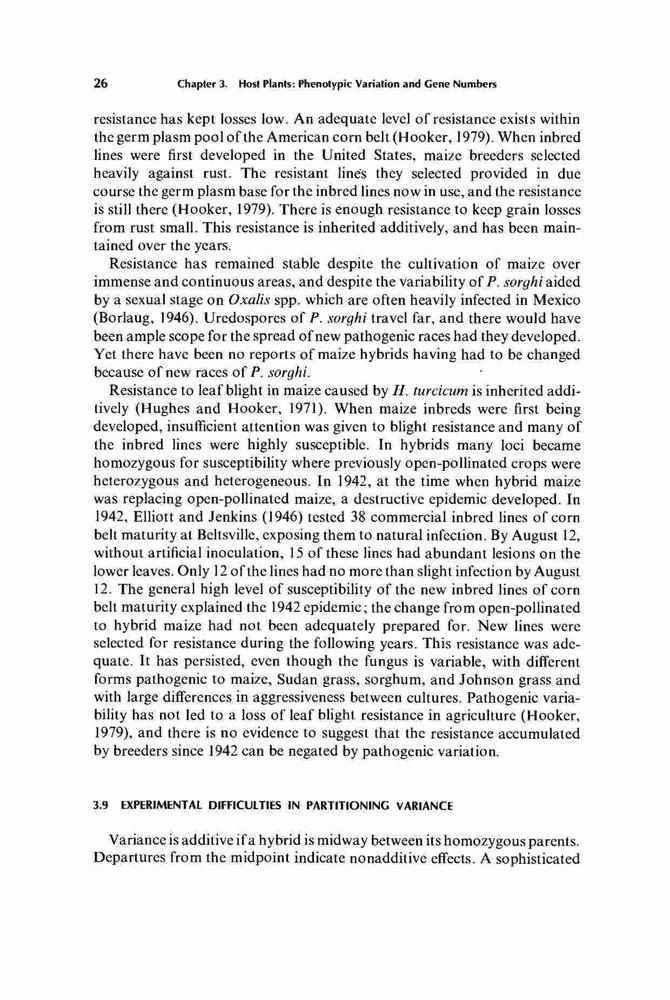 26 Chapter 3. Host Plants: Phenotypic Variation and Gene Numbers

resistance has kept losses low. An adequate level of resistance exists within the germ plasm pool of the American corn belt (Hooker, 1979). When inbred lines were first developed in the United States, maize breeders selected heavily against rust. The resistant lines they selected provided in due course the germ plasm base for the inbred lines now in use, and the resistance is still there (Hooker, 1979). There is enough resistance to keep grain losses from rust small. This resistance is inherited additively, and has been maintained over the years.

Resistance has remained stable despite the cultivation of maize over immense and continuous areas, and despite the variability of P. sorghi aided by a sexual stage on Oxalis spp. which are often heavily infected in Mexico (Borlaug, 1946). Uredospores of P. sorghi travel far, and there would have been ample scope for the spread of new pathogenic races had they developed. Yet there have been no reports of maize hybrids having had to be changed because of new races of P. sorghi.

Resistance to leaf blight in maize caused by H. turcicum is inherited additively (Hughes and Hooker, 1971). When maize inbreds were first being developed, insufficient attention was given to blight resistance and many of the inbred lines were highly susceptible. In hybrids many loci became homozygous for susceptibility where previously open-pollinated crops were heterozygous and heterogeneous. In 1942, at the time when hybrid maize was replacing open-pollinated maize, a destructive epidemic developed. In 1942, Elliott and Jenkins (1946) tested 38 commercial inbred lines of corn belt maturity at Beltsville, exposing them to natural infection. By August 12, without artificial inoculation, 15 of these lines had abundant lesions on the lower leaves. Only 12 of the lines had no more than slight infection by August 12. The general high level of susceptibility of the new inbred lines of corn belt maturity explained the 1942 epidemic; the change from open-pollinated to hybrid maize had not been adequately prepared for. New lines were selected for resistance during the following years. This resistance was adequate. It has persisted, even though the fungus is variable, with different forms pathogenic to maize, Sudan grass, sorghum, and Johnson grass and with large differences in aggressiveness between cultures. Pathogenic variability has not led to a loss of leaf blight resistance in agriculture (Hooker, 1979), and there is no evidence to suggest that the resistance accumulated by breeders since 1942 can be negated by pathogenic variation.

3.9 EXPERIMENTAL DIFFICULTIES IN PARTITIONING VARIANCE

Variance is additive if a hybrid is midway between its homozygous parents. Departures from the midpoint indicate nonadditive effects. A sophisticated